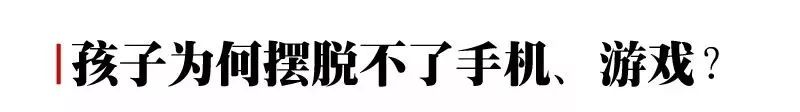 孩子为何摆脱不了手机、游戏？